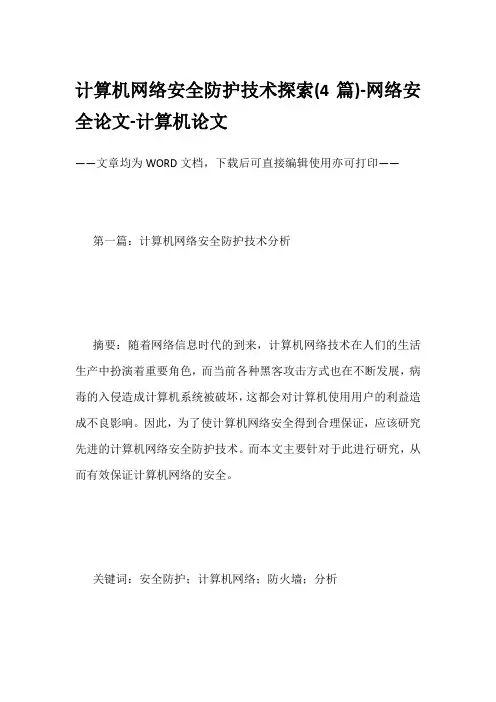 计算机网络安全防护技术探索(4 篇)-网络安全论文-计算机论文

——文章均为WORD文档，下载后可直接编辑使用亦可打印——

第一篇：计算机网络安全防护技术分析

摘要：随着网络信息时代的到来，计算机网络技术在人们的生活生产中扮演着重要角色，而当前各种黑客攻击方式也在不断发展，病毒的入侵造成计算机系统被破坏，这都会对计算机使用用户的利益造成不良影响。因此，为了使计算机网络安全得到合理保证，应该研究先进的计算机网络安全防护技术。而本文主要针对于此进行研究，从而有效保证计算机网络的安全。

关键词：安全防护；计算机网络；防火墙；分析